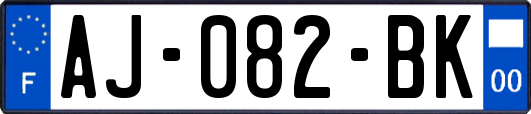 F
AJ-082-BK
00